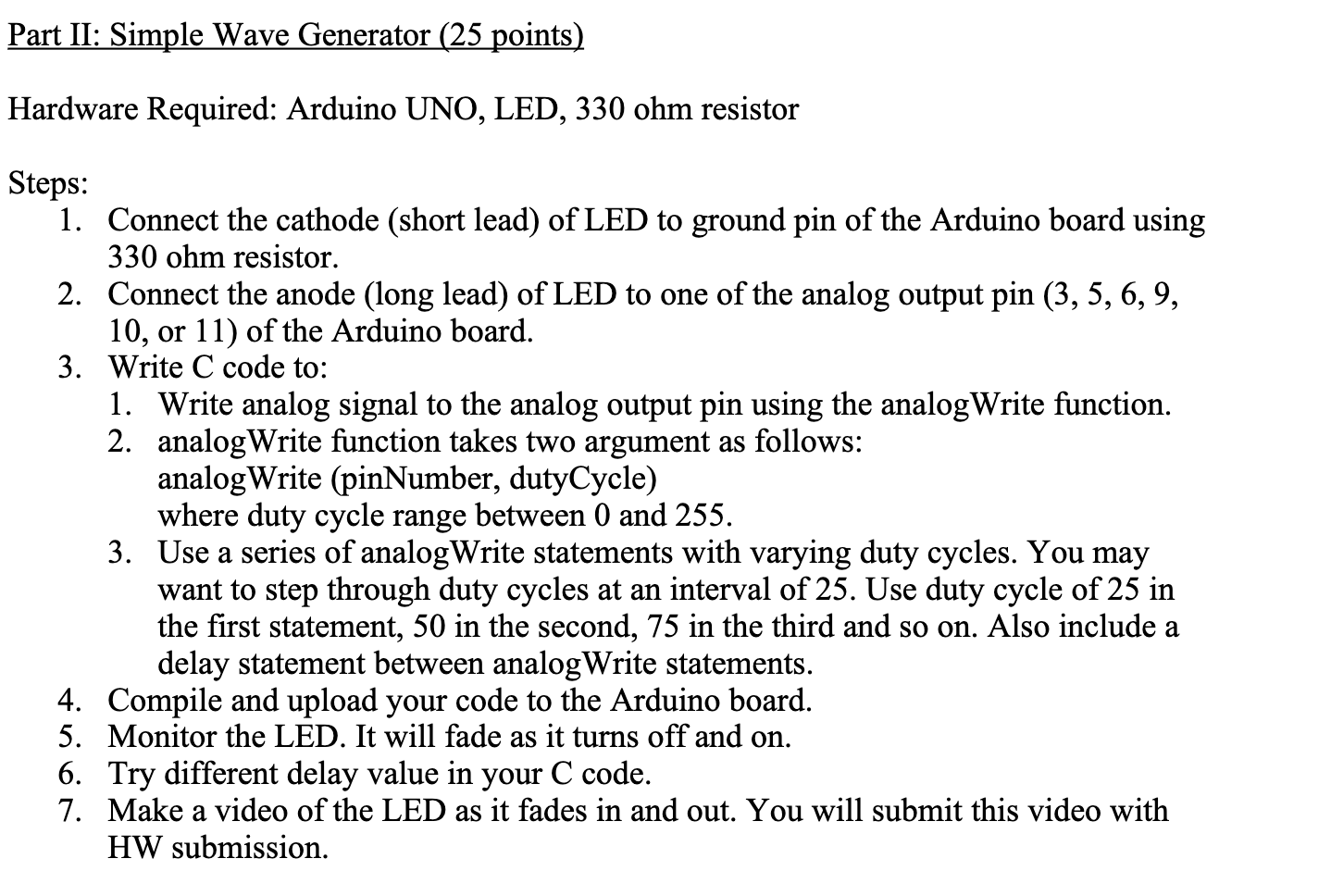 Part II: Simple Wave Generator (25 points)

Hardware Required: Arduino UNO, LED, 330 ohm resistor

Steps:
1. Connect the cathode (short lead) of LED to ground pin of the Arduino board using 330 ohm resistor.
2. Connect the anode (long lead) of LED to one of the analog output pin (3, 5, 6, 9, 10, or 11) of the Arduino board.
3. Write C code to:
   1. Write analog signal to the analog output pin using the analogWrite function.
   2. analogWrite function takes two argument as follows:
      analogWrite (pinNumber, dutyCycle)
      where duty cycle range between 0 and 255.
   3. Use a series of analogWrite statements with varying duty cycles. You may want to step through duty cycles at an interval of 25. Use duty cycle of 25 in the first statement, 50 in the second, 75 in the third and so on. Also include a delay statement between analogWrite statements.
4. Compile and upload your code to the Arduino board.
5. Monitor the LED. It will fade as it turns off and on.
6. Try different delay value in your C code.
7. Make a video of the LED as it fades in and out. You will submit this video with HW submission.